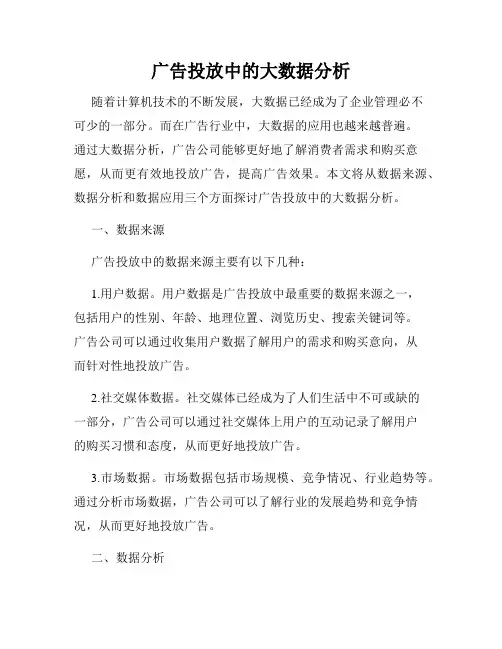 广告投放中的大数据分析

随着计算机技术的不断发展，大数据已经成为了企业管理必不可少的一部分。而在广告行业中，大数据的应用也越来越普遍。通过大数据分析，广告公司能够更好地了解消费者需求和购买意愿，从而更有效地投放广告，提高广告效果。本文将从数据来源、数据分析和数据应用三个方面探讨广告投放中的大数据分析。

一、数据来源

广告投放中的数据来源主要有以下几种：

1.用户数据。用户数据是广告投放中最重要的数据来源之一，包括用户的性别、年龄、地理位置、浏览历史、搜索关键词等。广告公司可以通过收集用户数据了解用户的需求和购买意向，从而针对性地投放广告。

2.社交媒体数据。社交媒体已经成为了人们生活中不可或缺的一部分，广告公司可以通过社交媒体上用户的互动记录了解用户的购买习惯和态度，从而更好地投放广告。

3.市场数据。市场数据包括市场规模、竞争情况、行业趋势等。通过分析市场数据，广告公司可以了解行业的发展趋势和竞争情况，从而更好地投放广告。

二、数据分析